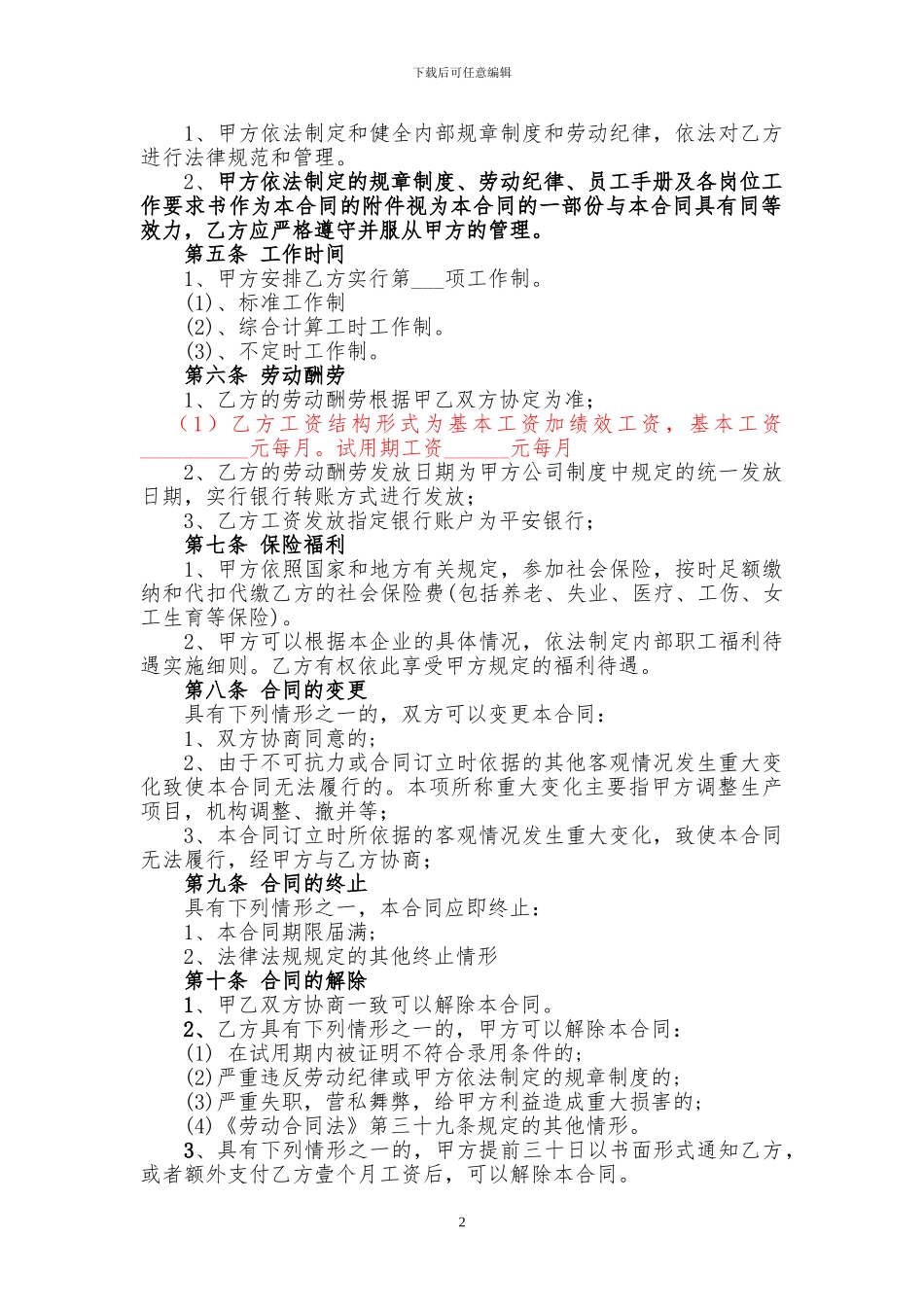 下载后可任意编辑

1、甲方依法制定和健全内部规章制度和劳动纪律，依法对乙方进行法律规范和管理。

2、甲方依法制定的规章制度、劳动纪律、员工手册及各岗位工作要求书作为本合同的附件视为本合同的一部份与本合同具有同等效力，乙方应严格遵守并服从甲方的管理。

第五条 工作时间

1、甲方安排乙方实行第___项工作制。

(1)、标准工作制

(2)、综合计算工时工作制。

(3)、不定时工作制。

第六条 劳动酬劳

1、乙方的劳动酬劳根据甲乙双方协定为准；

（1）乙方工资结构形式为基本工资加绩效工资，基本工资__________元每月。试用期工资______元每月

2、乙方的劳动酬劳发放日期为甲方公司制度中规定的统一发放日期，实行银行转账方式进行发放；

3、乙方工资发放指定银行账户为平安银行；

第七条 保险福利

1、甲方依照国家和地方有关规定，参加社会保险，按时足额缴纳和代扣代缴乙方的社会保险费(包括养老、失业、医疗、工伤、女工生育等保险)。

2、甲方可以根据本企业的具体情况，依法制定内部职工福利待遇实施细则。乙方有权依此享受甲方规定的福利待遇。

第八条 合同的变更

具有下列情形之一的，双方可以变更本合同：

1、双方协商同意的；

2、由于不可抗力或合同订立时依据的其他客观情况发生重大变化致使本合同无法履行的。本项所称重大变化主要指甲方调整生产项目，机构调整、撤并等；

3、本合同订立时所依据的客观情况发生重大变化，致使本合同无法履行，经甲方与乙方协商；

第九条 合同的终止

具有下列情形之一，本合同应即终止：

1、本合同期限届满；

2、法律法规规定的其他终止情形

第十条 合同的解除

1、甲乙双方协商一致可以解除本合同。

2、乙方具有下列情形之一的，甲方可以解除本合同：

(1) 在试用期内被证明不符合录用条件的；

(2)严重违反劳动纪律或甲方依法制定的规章制度的；

(3)严重失职，营私舞弊，给甲方利益造成重大损害的；

(4)《劳动合同法》第三十九条规定的其他情形。

3、具有下列情形之一的，甲方提前三十日以书面形式通知乙方，或者额外支付乙方壹个月工资后，可以解除本合同。

2